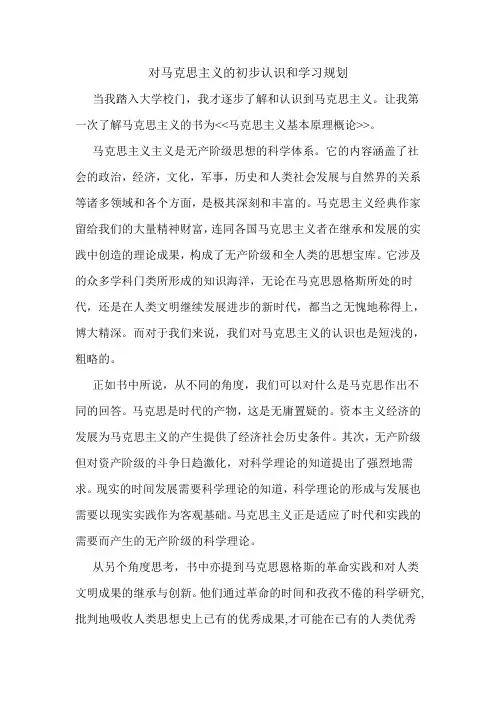 对马克思主义的初步认识和学习规划

当我踏入大学校门，我才逐步了解和认识到马克思主义。让我第一次了解马克思主义的书为<<马克思主义基本原理概论>>。

马克思主义主义是无产阶级思想的科学体系。它的内容涵盖了社会的政治，经济，文化，军事，历史和人类社会发展与自然界的关系等诸多领域和各个方面，是极其深刻和丰富的。马克思主义经典作家留给我们的大量精神财富，连同各国马克思主义者在继承和发展的实践中创造的理论成果，构成了无产阶级和全人类的思想宝库。它涉及的众多学科门类所形成的知识海洋，无论在马克思恩格斯所处的时代，还是在人类文明继续发展进步的新时代，都当之无愧地称得上，博大精深。而对于我们来说，我们对马克思主义的认识也是短浅的，粗略的。

正如书中所说，从不同的角度，我们可以对什么是马克思作出不同的回答。马克思是时代的产物，这是无庸置疑的。资本主义经济的发展为马克思主义的产生提供了经济社会历史条件。其次，无产阶级但对资产阶级的斗争日趋激化，对科学理论的知道提出了强烈地需求。现实的时间发展需要科学理论的知道，科学理论的形成与发展也需要以现实实践作为客观基础。马克思主义正是适应了时代和实践的需要而产生的无产阶级的科学理论。

从另个角度思考，书中亦提到马克思恩格斯的革命实践和对人类文明成果的继承与创新。他们通过革命的时间和孜孜不倦的科学研究,批判地吸收人类思想史上已有的优秀成果,才可能在已有的人类优秀